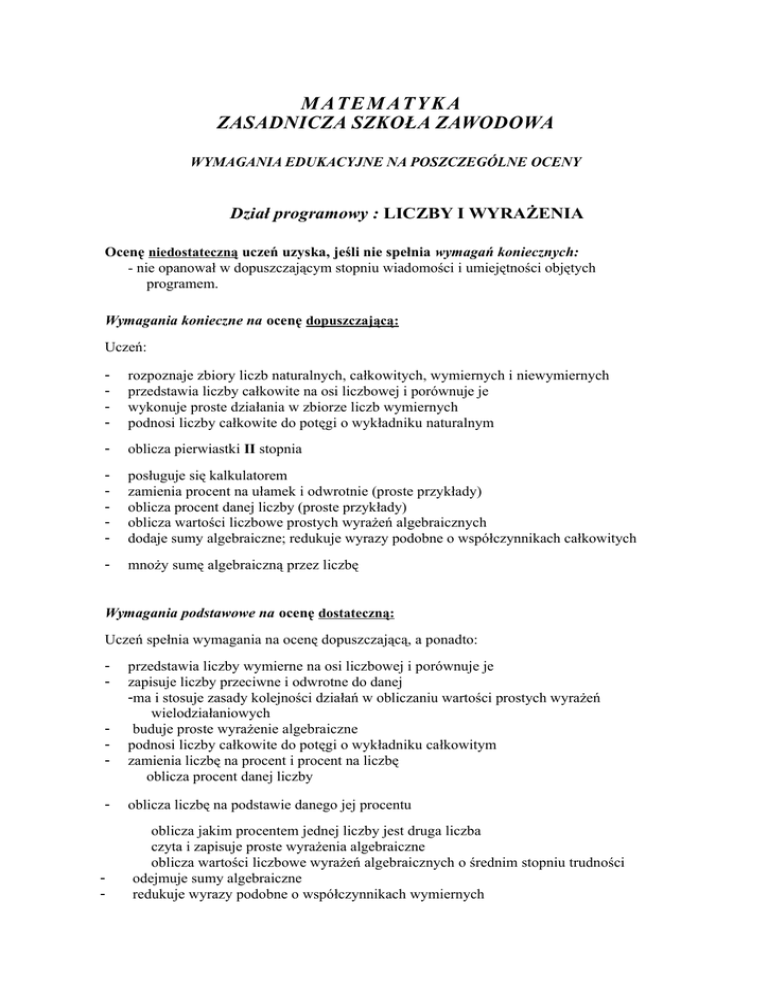 MATEMATYKA
ZASADNICZA SZKOŁA ZAWODOWA

WYMAGANIA EDUKACYJNE NA POSZCZEGÓLNE OCENY

Dział programowy : LICZBY I WYRAŻENIA

Ocenę niedostateczną uczeń uzyska, jeśli nie spełnia wymagań koniecznych:
- nie opanował w dopuszczającym stopniu wiadomości i umiejętności objętych programem.

Wymagania konieczne na ocenę dopuszczającą:

Uczeń:

- rozpoznaje zbiory liczb naturalnych, całkowitych, wymiernych i niewymiernych
- przedstawia liczby całkowite na osi liczbowej i porównuje je
- wykonuje proste działania w zbiorze liczb wymiernych
- podnosi liczby całkowite do potęgi o wykładniku naturalnym

- oblicza pierwiastki II stopnia

- posługuje się kalkulatorem
- zamienia procent na ułamek i odwrotnie (proste przykłady)
- oblicza procent danej liczby (proste przykłady)
- oblicza wartości liczbowe prostych wyrażeń algebraicznych
- dodaje sumy algebraiczne; redukuje wyrazy podobne o współczynnikach całkowitych

- mnoży sumę algebraiczną przez liczbę

Wymagania podstawowe na ocenę dostateczną:

Uczeń spełnia wymagania na ocenę dopuszczającą, a ponadto:

- przedstawia liczby wymierne na osi liczbowej i porównuje je
- zapisuje liczby przeciwne i odwrotne do danej
-ma i stosuje zasady kolejności działań w obliczaniu wartości prostych wyrażeń wielodziałaniowych
- buduje proste wyrażenie algebraiczne
- podnosi liczby całkowite do potęgi o wykładniku całkowitym
- zamienia liczbę na procent i procent na liczbę
oblicza procent danej liczby

- oblicza liczbę na podstawie danego jej procentu

oblicza jakim procentem jednej liczby jest druga liczba
czyta i zapisuje proste wyrażenia algebraiczne
oblicza wartości liczbowe wyrażeń algebraicznych o średnim stopniu trudności
- odejmuje sumy algebraiczne
- redukuje wyrazy podobne o współczynnikach wymiernych